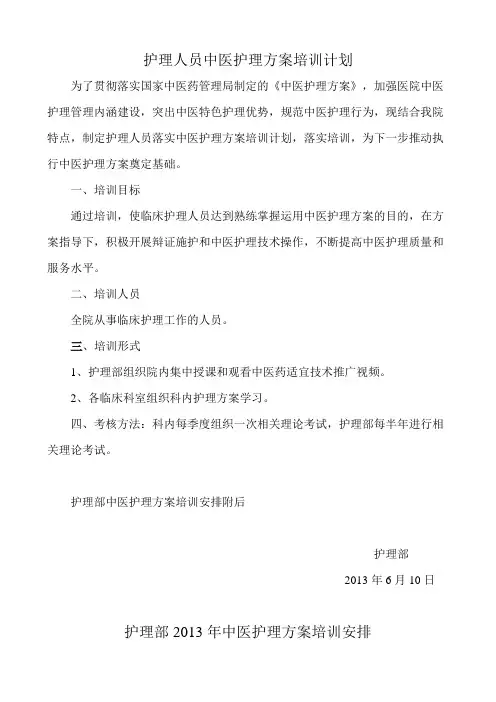 护理人员中医护理方案培训计划

为了贯彻落实国家中医药管理局制定的《中医护理方案》，加强医院中医护理管理内涵建设，突出中医特色护理优势，规范中医护理行为，现结合我院特点，制定护理人员落实中医护理方案培训计划，落实培训，为下一步推动执行中医护理方案奠定基础。

一、培训目标

通过培训，使临床护理人员达到熟练掌握运用中医护理方案的目的，在方案指导下，积极开展辩证施护和中医护理技术操作，不断提高中医护理质量和服务水平。

二、培训人员

全院从事临床护理工作的人员。

三、培训形式

1、护理部组织院内集中授课和观看中医药适宜技术推广视频。

2、各临床科室组织科内护理方案学习。

四、考核方法：科内每季度组织一次相关理论考试，护理部每半年进行相关理论考试。

护理部中医护理方案培训安排附后

护理部

2013 年 6 月 10 日

护理部 2013 年中医护理方案培训安排